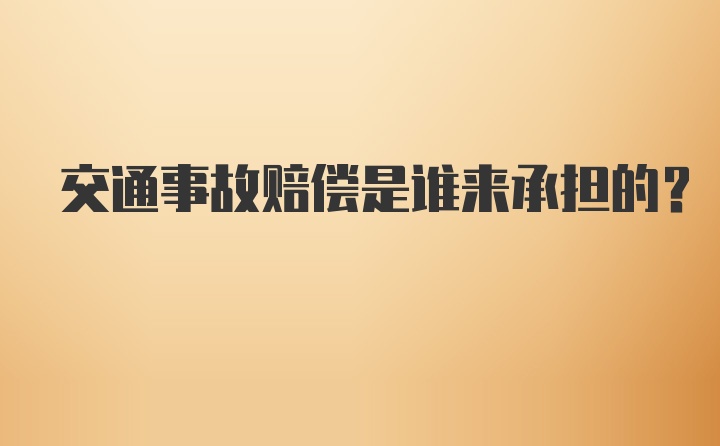 交通事故赔偿是谁来承担的?